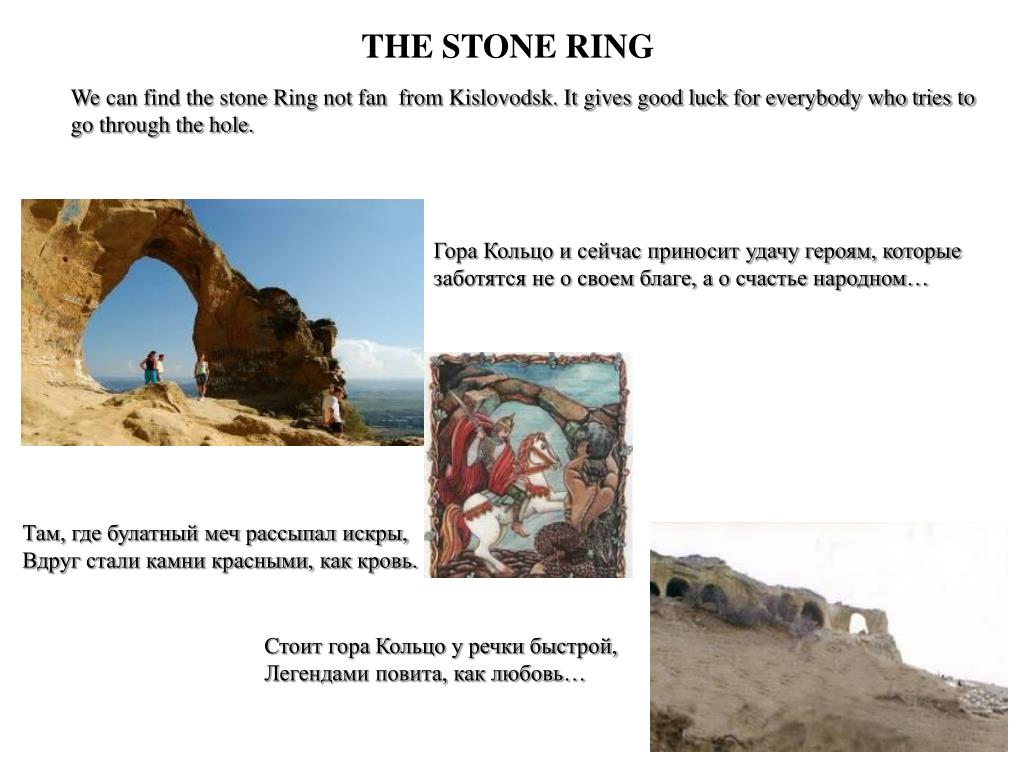 THE STONE RING

We can find the stone Ring not fan  from Kislovodsk. It gives good luck for everybody who tries to go through the hole.

Гора Кольцо и сейчас приносит удачу героям, которые заботятся не о своем благе, а о счастье народном…

Там, где булатный меч рассыпал искры,
Вдруг стали камни красными, как кровь.

Стоит гора Кольцо у речки быстрой,
Легендами повита, как любовь…